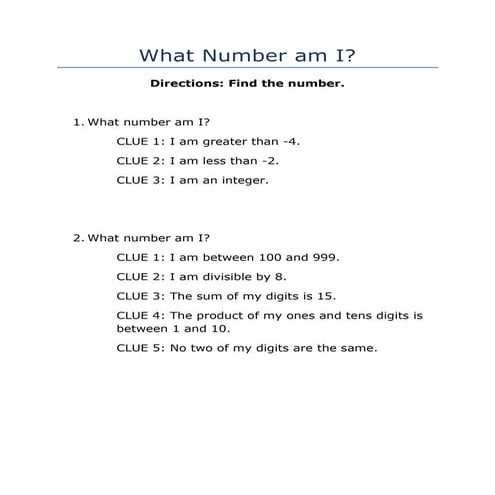 What Number am I?

Directions: Find the number.

1. What number am I?

CLUE 1: I am greater than -4.

CLUE 2: I am less than -2.

CLUE 3: I am an integer.

2. What number am I?

CLUE 1: I am between 100 and 999.

CLUE 2: I am divisible by 8.

CLUE 3: The sum of my digits is 15.

CLUE 4: The product of my ones and tens digits is between 1 and 10.

CLUE 5: No two of my digits are the same.